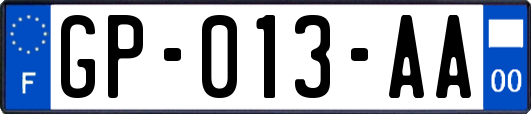 F

GP-013-AA

00